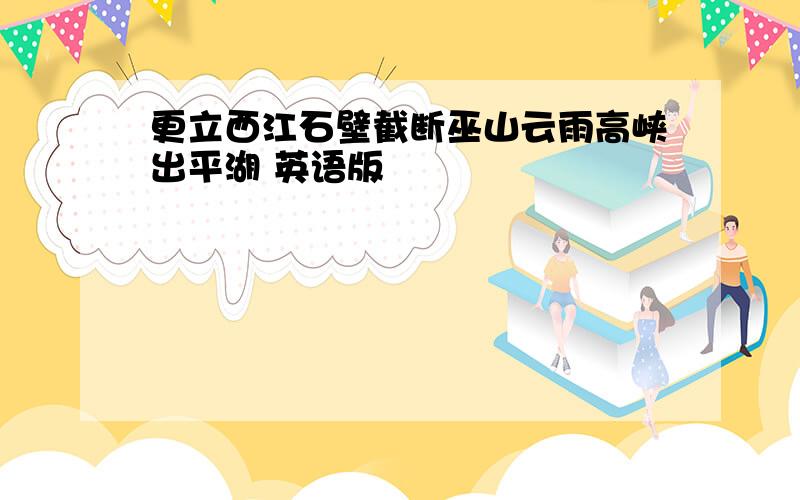 更立西江石壁截断巫山云雨高峡出平湖 英语版